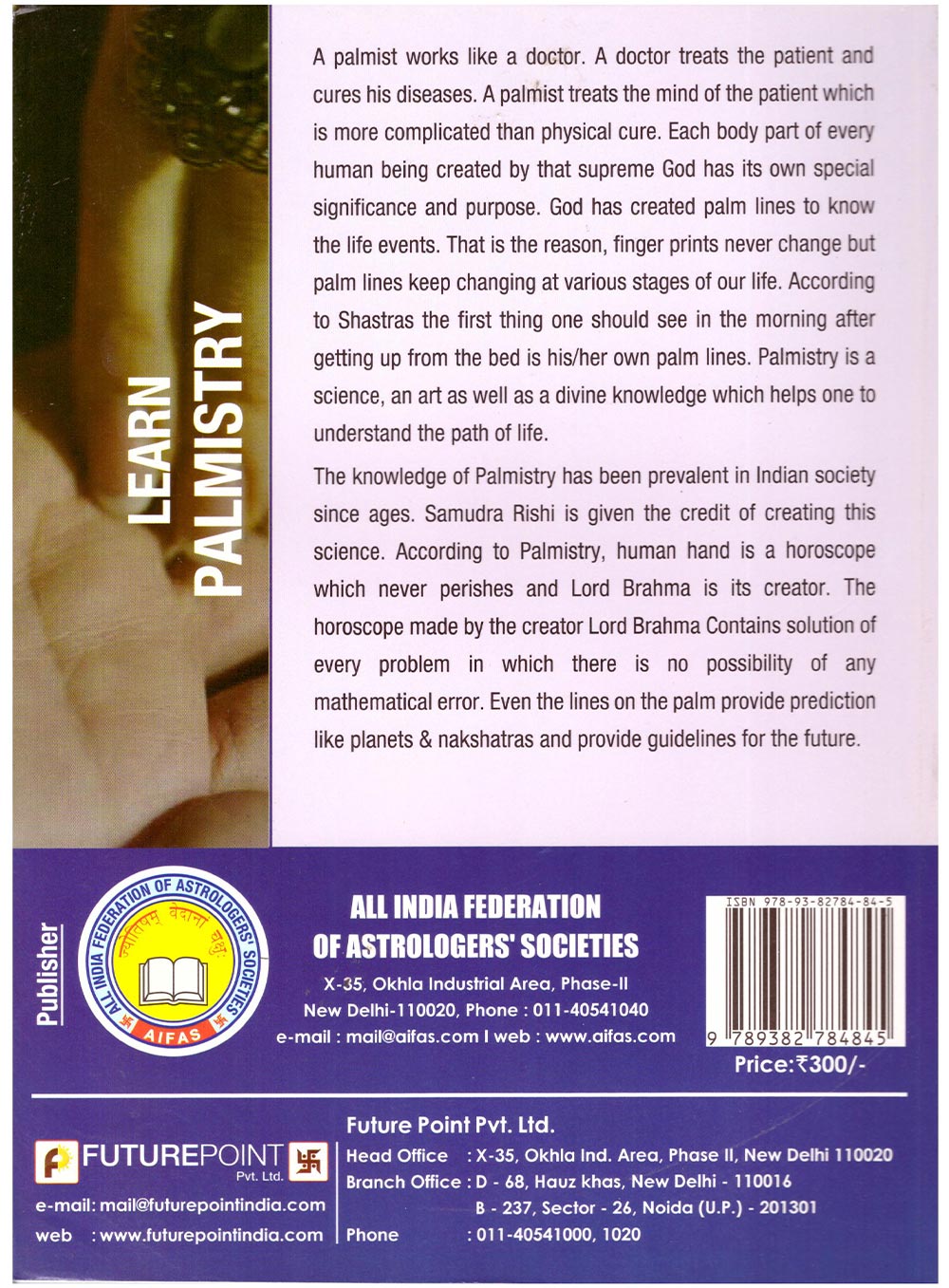 LEARN PALMISTRY

A palmist works like a doctor. A doctor treats the patient and cures his diseases. A palmist treats the mind of the patient which is more complicated than physical cure. Each body part of every human being created by that supreme God has its own special significance and purpose. God has created palm lines to know the life events. That is the reason, finger prints never change but palm lines keep changing at various stages of our life. According to Shastras the first thing one should see in the morning after getting up from the bed is his/her own palm lines. Palmistry is a science, an art as well as a divine knowledge which helps one to understand the path of life.

The knowledge of Palmistry has been prevalent in Indian society since ages. Samudra Rishi is given the credit of creating this science. According to Palmistry, human hand is a horoscope which never perishes and Lord Brahma is its creator. The horoscope made by the creator Lord Brahma Contains solution of every problem in which there is no possibility of any mathematical error. Even the lines on the palm provide prediction like planets & nakshatras and provide guidelines for the future.

Publisher

ALL INDIA FEDERATION OF ASTROLOGERS' SOCIETIES
ज्योतिषम् वेदानां चक्षुः
AIFAS

ALL INDIA FEDERATION
OF ASTROLOGERS' SOCIETIES
X-35, Okhla Industrial Area, Phase-II
New Delhi-110020, Phone : 011-40541040
e-mail : mail@aifas.com I web : www.aifas.com

ISBN 978-93-82784-84-5
9 789382 784845
Price:₹300/-

FUTUREPOINT
Pvt. Ltd.
e-mail: mail@futurepointindia.com
web : www.futurepointindia.com

Future Point Pvt. Ltd.
Head Office : X-35, Okhla Ind. Area, Phase II, New Delhi 110020
Branch Office : D - 68, Hauz khas, New Delhi - 110016
B - 237, Sector - 26, Noida (U.P.) - 201301
Phone : 011-40541000, 1020